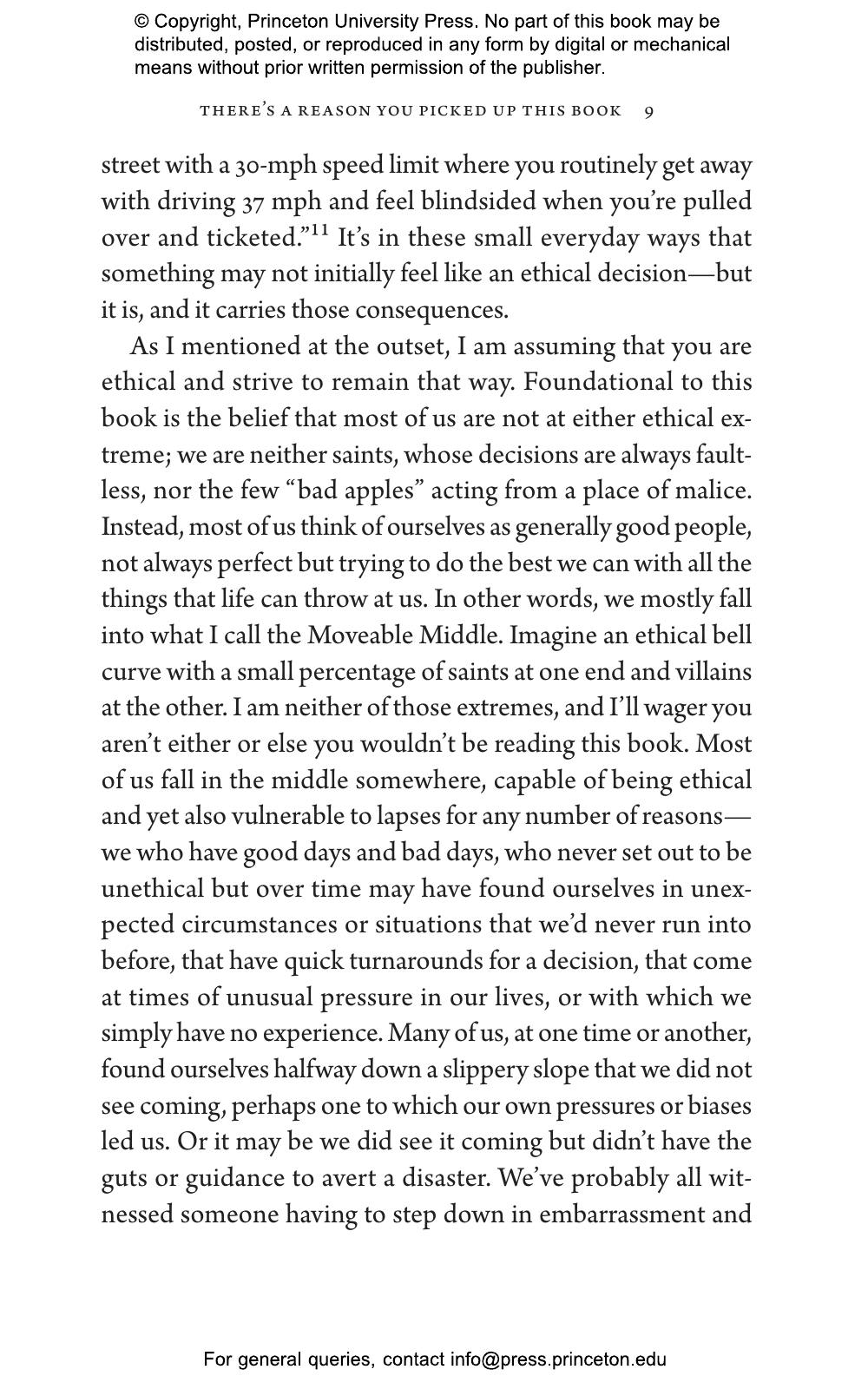 © Copyright, Princeton University Press. No part of this book may be distributed, posted, or reproduced in any form by digital or mechanical means without prior written permission of the publisher.

THERE'S A REASON YOU PICKED UP THIS BOOK 9

street with a 30-mph speed limit where you routinely get away with driving 37 mph and feel blindsided when you're pulled over and ticketed."$^{11}$ It's in these small everyday ways that something may not initially feel like an ethical decision—but it is, and it carries those consequences.

As I mentioned at the outset, I am assuming that you are ethical and strive to remain that way. Foundational to this book is the belief that most of us are not at either ethical extreme; we are neither saints, whose decisions are always faultless, nor the few "bad apples" acting from a place of malice. Instead, most of us think of ourselves as generally good people, not always perfect but trying to do the best we can with all the things that life can throw at us. In other words, we mostly fall into what I call the Moveable Middle. Imagine an ethical bell curve with a small percentage of saints at one end and villains at the other. I am neither of those extremes, and I'll wager you aren't either or else you wouldn't be reading this book. Most of us fall in the middle somewhere, capable of being ethical and yet also vulnerable to lapses for any number of reasons—we who have good days and bad days, who never set out to be unethical but over time may have found ourselves in unexpected circumstances or situations that we'd never run into before, that have quick turnarounds for a decision, that come at times of unusual pressure in our lives, or with which we simply have no experience. Many of us, at one time or another, found ourselves halfway down a slippery slope that we did not see coming, perhaps one to which our own pressures or biases led us. Or it may be we did see it coming but didn't have the guts or guidance to avert a disaster. We've probably all witnessed someone having to step down in embarrassment and

For general queries, contact info@press.princeton.edu